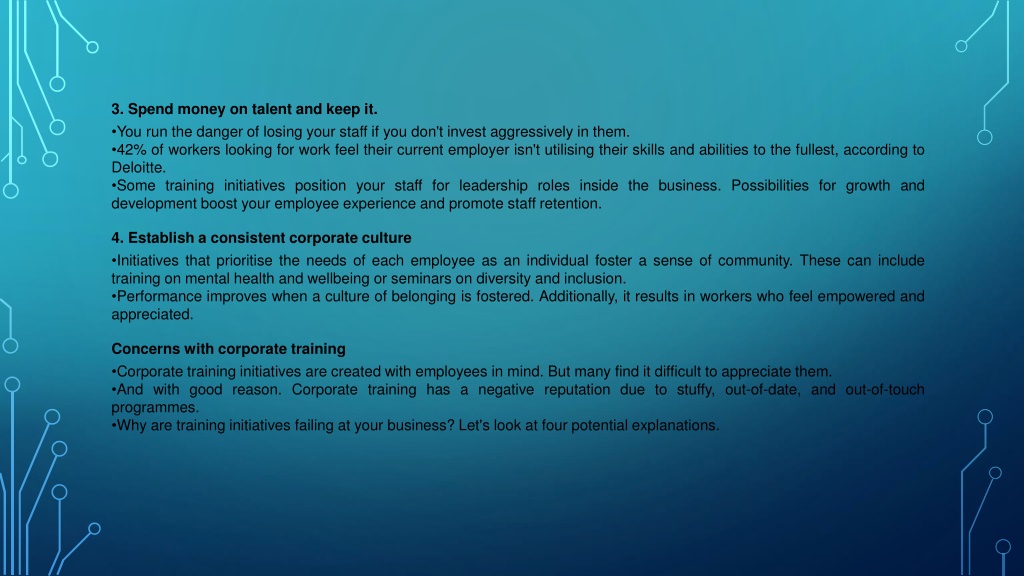 3. Spend money on talent and keep it.

•You run the danger of losing your staff if you don't invest aggressively in them.
•42% of workers looking for work feel their current employer isn't utilising their skills and abilities to the fullest, according to Deloitte.
•Some training initiatives position your staff for leadership roles inside the business. Possibilities for growth and development boost your employee experience and promote staff retention.

4. Establish a consistent corporate culture

•Initiatives that prioritise the needs of each employee as an individual foster a sense of community. These can include training on mental health and wellbeing or seminars on diversity and inclusion.
•Performance improves when a culture of belonging is fostered. Additionally, it results in workers who feel empowered and appreciated.

Concerns with corporate training

•Corporate training initiatives are created with employees in mind. But many find it difficult to appreciate them.
•And with good reason. Corporate training has a negative reputation due to stuffy, out-of-date, and out-of-touch programmes.
•Why are training initiatives failing at your business? Let's look at four potential explanations.